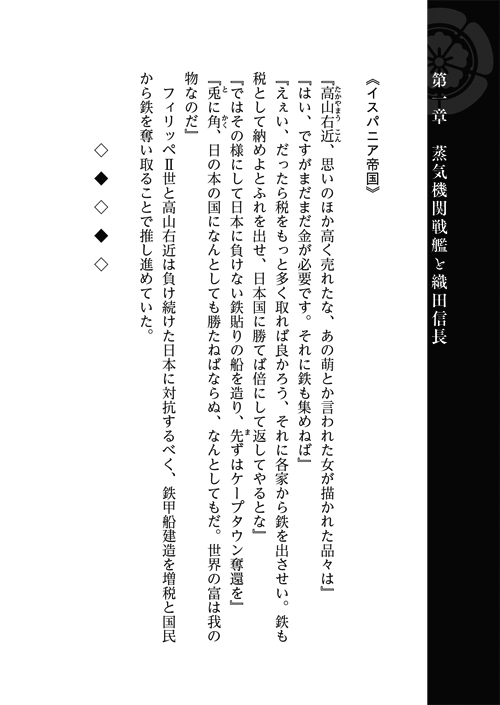 第一章　蒸気機関戦艦と織田信長

《イスパニア帝国》

『高山右近、思いのほか高く売れたな、あの萌とか言われた女が描かれた品々は』
『はい、ですがまだまだ金が必要です。それに鉄も集めねば』
『えぇい、だったら税をもっと多く取れば良かろう、それに各家から鉄を出させい。鉄も税として納めよとふれを出せ、日本国に勝てば倍にして返してやるとな』
『ではその様にして日本に負けない鉄貼りの船を造り、先ずはケープタウン奪還を』
『兎に角、日の本の国になんとしても勝たねばならぬ、なんとしてもだ。世界の富は我の物なのだ』
　フィリッペⅡ世と高山右近は負け続けた日本に対抗するべく、鉄甲船建造を増税と国民から鉄を奪い取ることで推し進めていた。

◇　◆　◇　◆　◇